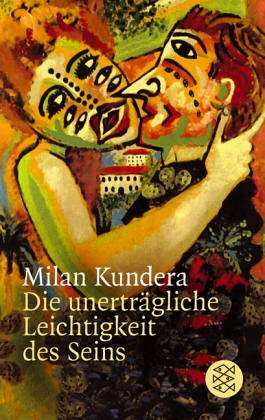 Milan Kundera
Die unerträgliche Leichtigkeit des Seins